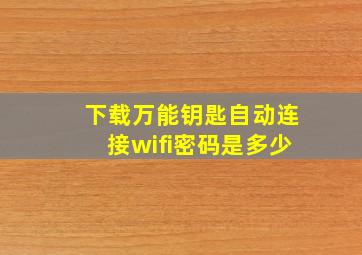 下载万能钥匙自动连接wifi密码是多少